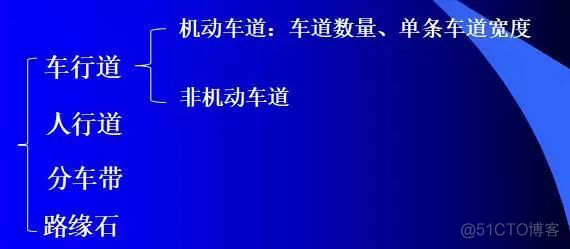 车行道

机动车道：车道数量、单条车道宽度

非机动车道

人行道

分车带

路缘石

@51CTO博客